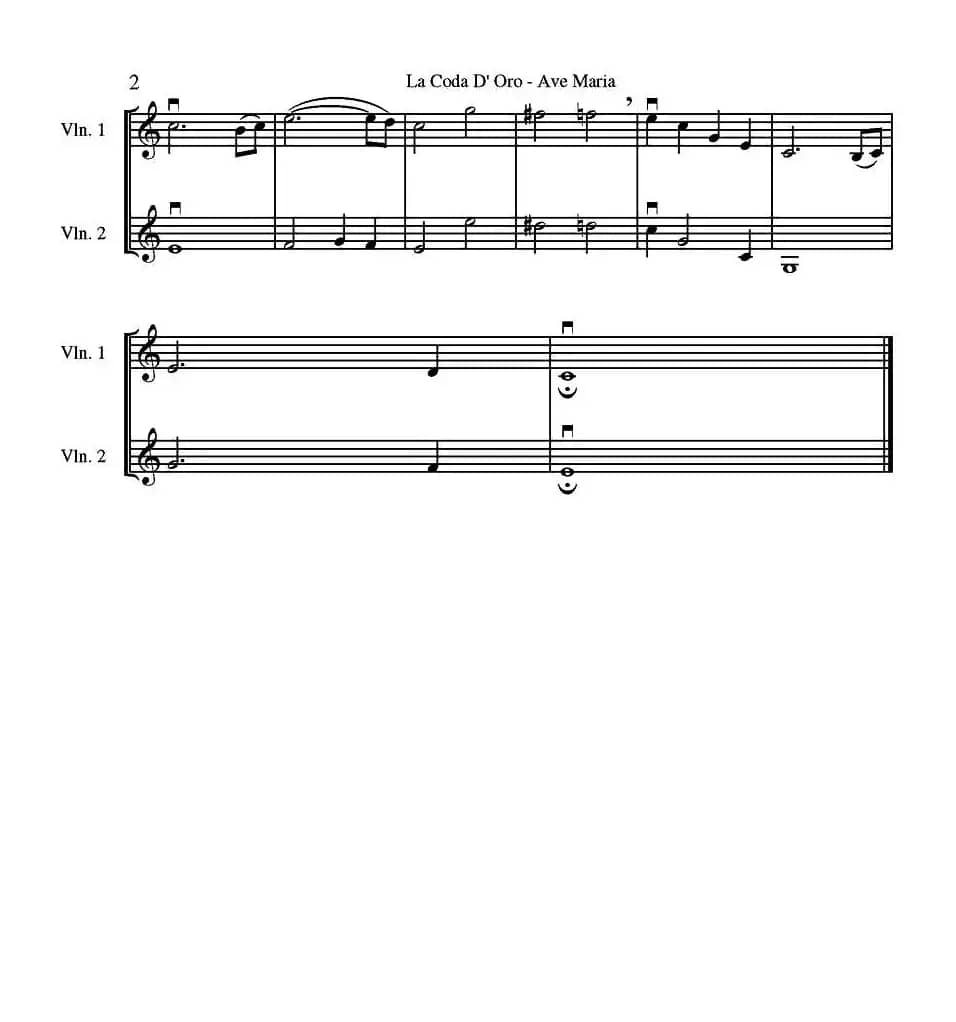 2

La Coda D' Oro - Ave Maria

Vln. 1

Vln. 2

Vln. 1

Vln. 2